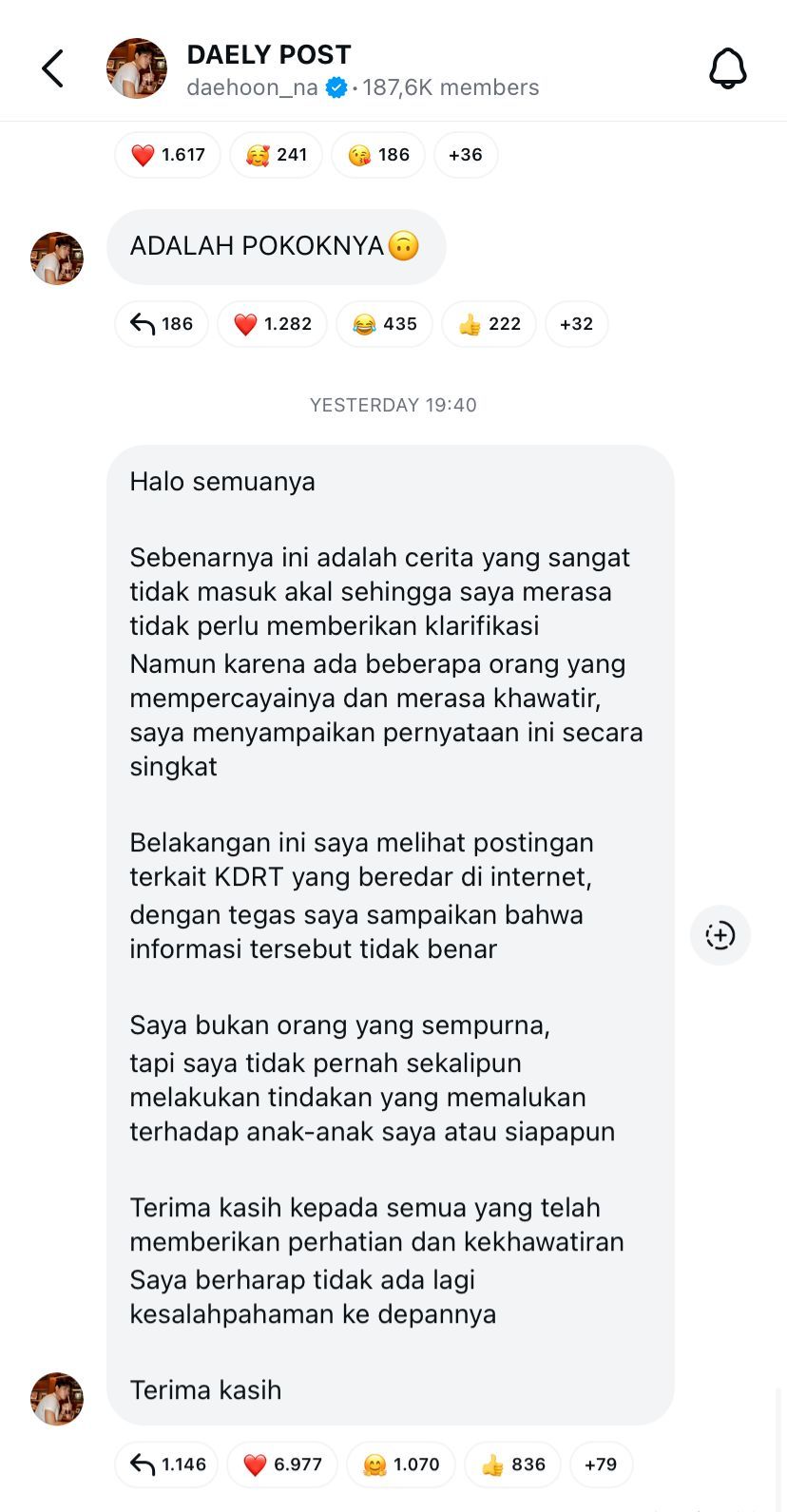 DAELY POST
daehoon_na · 187,6K members

❤️ 1.617 🥰 241 😘 186 +36

ADALAH POKOKNYA🙃

186 ❤️ 1.282 😂 435 👍 222 +32

YESTERDAY 19:40

Halo semuanya

Sebenarnya ini adalah cerita yang sangat tidak masuk akal sehingga saya merasa tidak perlu memberikan klarifikasi
Namun karena ada beberapa orang yang mempercayainya dan merasa khawatir, saya menyampaikan pernyataan ini secara singkat

Belakangan ini saya melihat postingan terkait KDRT yang beredar di internet, dengan tegas saya sampaikan bahwa informasi tersebut tidak benar

Saya bukan orang yang sempurna, tapi saya tidak pernah sekalipun melakukan tindakan yang memalukan terhadap anak-anak saya atau siapapun

Terima kasih kepada semua yang telah memberikan perhatian dan kekhawatiran
Saya berharap tidak ada lagi kesalahpahaman ke depannya

Terima kasih

1.146 ❤️ 6.977 🤗 1.070 👍 836 +79